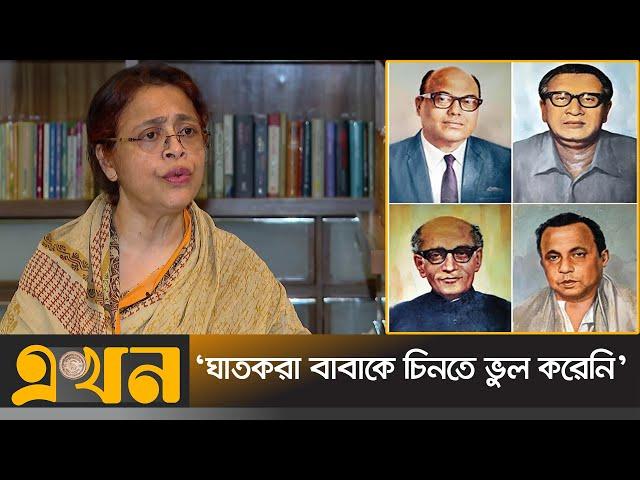 এখন

'ঘাতকরা বাবাকে চিনতে ভুল করেনি'